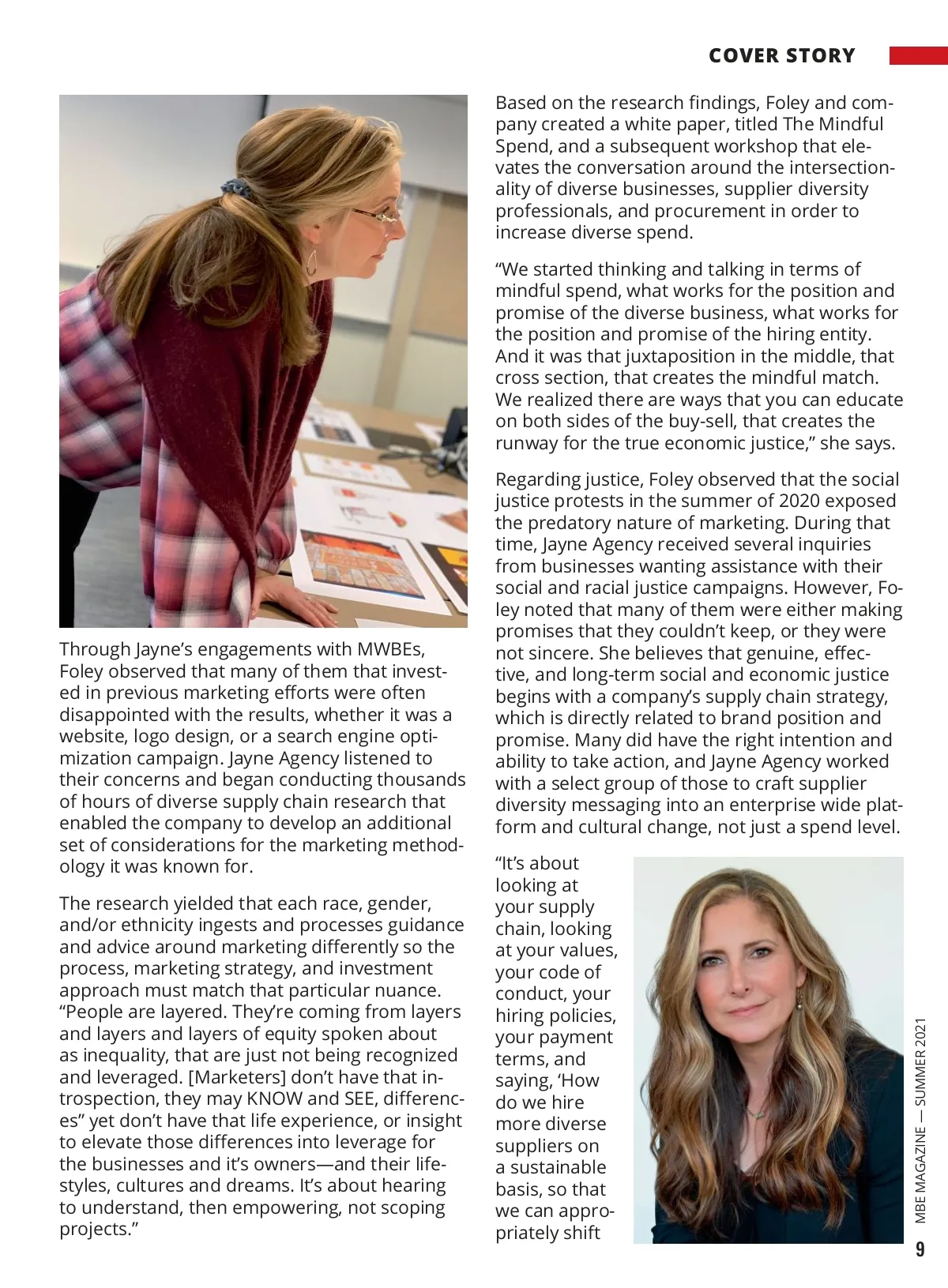 COVER STORY

Through Jayne's engagements with MWBEs, Foley observed that many of them that invested in previous marketing efforts were often disappointed with the results, whether it was a website, logo design, or a search engine optimization campaign. Jayne Agency listened to their concerns and began conducting thousands of hours of diverse supply chain research that enabled the company to develop an additional set of considerations for the marketing methodology it was known for.

The research yielded that each race, gender, and/or ethnicity ingests and processes guidance and advice around marketing differently so the process, marketing strategy, and investment approach must match that particular nuance. "People are layered. They're coming from layers and layers and layers of equity spoken about as inequality, that are just not being recognized and leveraged. [Marketers] don't have that introspection, they may KNOW and SEE, differences" yet don't have that life experience, or insight to elevate those differences into leverage for the businesses and it's owners—and their lifestyles, cultures and dreams. It's about hearing to understand, then empowering, not scoping projects."

Based on the research findings, Foley and company created a white paper, titled The Mindful Spend, and a subsequent workshop that elevates the conversation around the intersectionality of diverse businesses, supplier diversity professionals, and procurement in order to increase diverse spend.

"We started thinking and talking in terms of mindful spend, what works for the position and promise of the diverse business, what works for the position and promise of the hiring entity. And it was that juxtaposition in the middle, that cross section, that creates the mindful match. We realized there are ways that you can educate on both sides of the buy-sell, that creates the runway for the true economic justice," she says.

Regarding justice, Foley observed that the social justice protests in the summer of 2020 exposed the predatory nature of marketing. During that time, Jayne Agency received several inquiries from businesses wanting assistance with their social and racial justice campaigns. However, Foley noted that many of them were either making promises that they couldn't keep, or they were not sincere. She believes that genuine, effective, and long-term social and economic justice begins with a company's supply chain strategy, which is directly related to brand position and promise. Many did have the right intention and ability to take action, and Jayne Agency worked with a select group of those to craft supplier diversity messaging into an enterprise wide platform and cultural change, not just a spend level.

"It's about looking at your supply chain, looking at your values, your code of conduct, your hiring policies, your payment terms, and saying, 'How do we hire more diverse suppliers on a sustainable basis, so that we can appropriately shift

MBE MAGAZINE — SUMMER 2021

9